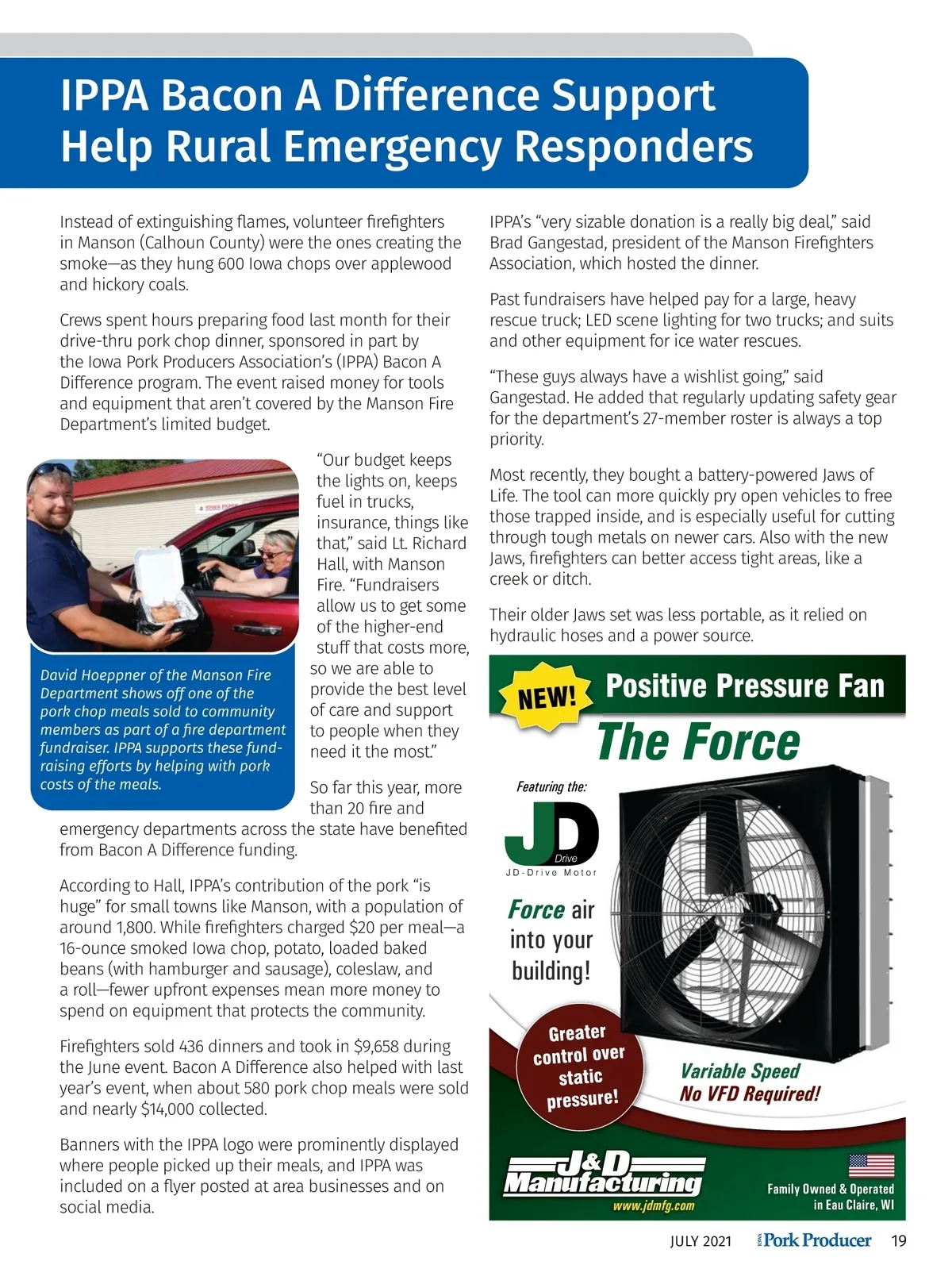 IPPA Bacon A Difference Support Help Rural Emergency Responders

Instead of extinguishing flames, volunteer firefighters in Manson (Calhoun County) were the ones creating the smoke—as they hung 600 Iowa chops over applewood and hickory coals.

Crews spent hours preparing food last month for their drive-thru pork chop dinner, sponsored in part by the Iowa Pork Producers Association's (IPPA) Bacon A Difference program. The event raised money for tools and equipment that aren't covered by the Manson Fire Department's limited budget.

IOWA PORK

David Hoeppner of the Manson Fire Department shows off one of the pork chop meals sold to community members as part of a fire department fundraiser. IPPA supports these fundraising efforts by helping with pork costs of the meals.

"Our budget keeps the lights on, keeps fuel in trucks, insurance, things like that," said Lt. Richard Hall, with Manson Fire. "Fundraisers allow us to get some of the higher-end stuff that costs more, so we are able to provide the best level of care and support to people when they need it the most."

So far this year, more than 20 fire and emergency departments across the state have benefited from Bacon A Difference funding.

According to Hall, IPPA's contribution of the pork "is huge" for small towns like Manson, with a population of around 1,800. While firefighters charged $20 per meal—a 16-ounce smoked Iowa chop, potato, loaded baked beans (with hamburger and sausage), coleslaw, and a roll—fewer upfront expenses mean more money to spend on equipment that protects the community.

Firefighters sold 436 dinners and took in $9,658 during the June event. Bacon A Difference also helped with last year's event, when about 580 pork chop meals were sold and nearly $14,000 collected.

Banners with the IPPA logo were prominently displayed where people picked up their meals, and IPPA was included on a flyer posted at area businesses and on social media.

IPPA's "very sizable donation is a really big deal," said Brad Gangestad, president of the Manson Firefighters Association, which hosted the dinner.

Past fundraisers have helped pay for a large, heavy rescue truck; LED scene lighting for two trucks; and suits and other equipment for ice water rescues.

"These guys always have a wishlist going," said Gangestad. He added that regularly updating safety gear for the department's 27-member roster is always a top priority.

Most recently, they bought a battery-powered Jaws of Life. The tool can more quickly pry open vehicles to free those trapped inside, and is especially useful for cutting through tough metals on newer cars. Also with the new Jaws, firefighters can better access tight areas, like a creek or ditch.

Their older Jaws set was less portable, as it relied on hydraulic hoses and a power source.

NEW! Positive Pressure Fan

The Force

Featuring the:

JD Drive

JD-Drive Motor

Force air into your building!

Greater control over static pressure!

Variable Speed No VFD Required!

J&D Manufacturing

www.jdmfg.com

Family Owned & Operated in Eau Claire, WI

JULY 2021 IOWA Pork Producer 19